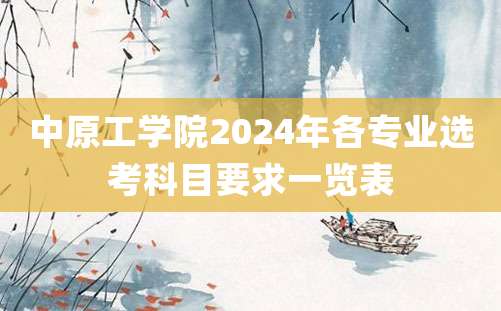 中原工学院2024年各专业选考科目要求一览表